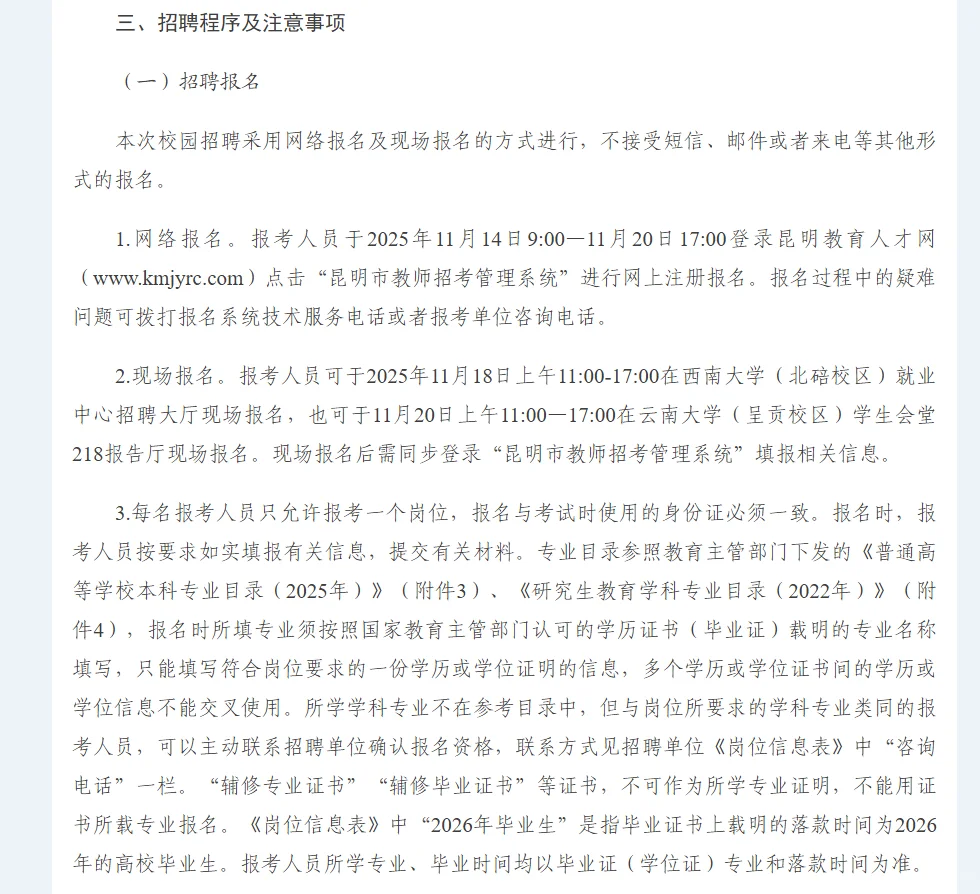 三、招聘程序及注意事项

（一）招聘报名

本次校园招聘采用网络报名及现场报名的方式进行，不接受短信、邮件或者来电等其他形式的报名。

1.网络报名。报考人员于2025年11月14日9:00—11月20日17:00登录昆明教育人才网（www.kmjyrc.com）点击“昆明市教师招考管理系统”进行网上注册报名。报名过程中的疑难问题可拨打报名系统技术服务电话或者报考单位咨询电话。

2.现场报名。报考人员可于2025年11月18日上午11:00-17:00在西南大学（北碚校区）就业中心招聘大厅现场报名，也可于11月20日上午11:00—17:00在云南大学（呈贡校区）学生会堂218报告厅现场报名。现场报名后需同步登录“昆明市教师招考管理系统”填报相关信息。

3.每名报考人员只允许报考一个岗位，报名与考试时使用的身份证必须一致。报名时，报考人员按要求如实填报有关信息，提交有关材料。专业目录参照教育主管部门下发的《普通高等学校本科专业目录（2025年）》（附件3）、《研究生教育学科专业目录（2022年）》（附件4），报名时所填专业须按照国家教育主管部门认可的学历证书（毕业证）载明的专业名称填写，只能填写符合岗位要求的一份学历或学位证明的信息，多个学历或学位证书间的学历或学位信息不能交叉使用。所学学科专业不在参考目录中，但与岗位所要求的学科专业类同的报考人员，可以主动联系招聘单位确认报名资格，联系方式见招聘单位《岗位信息表》中“咨询电话”一栏。“辅修专业证书”“辅修毕业证书”等证书，不可作为所学专业证明，不能用证书所载专业报名。《岗位信息表》中“2026年毕业生”是指毕业证书上载明的落款时间为2026年的高校毕业生。报考人员所学专业、毕业时间均以毕业证（学位证）专业和落款时间为准。